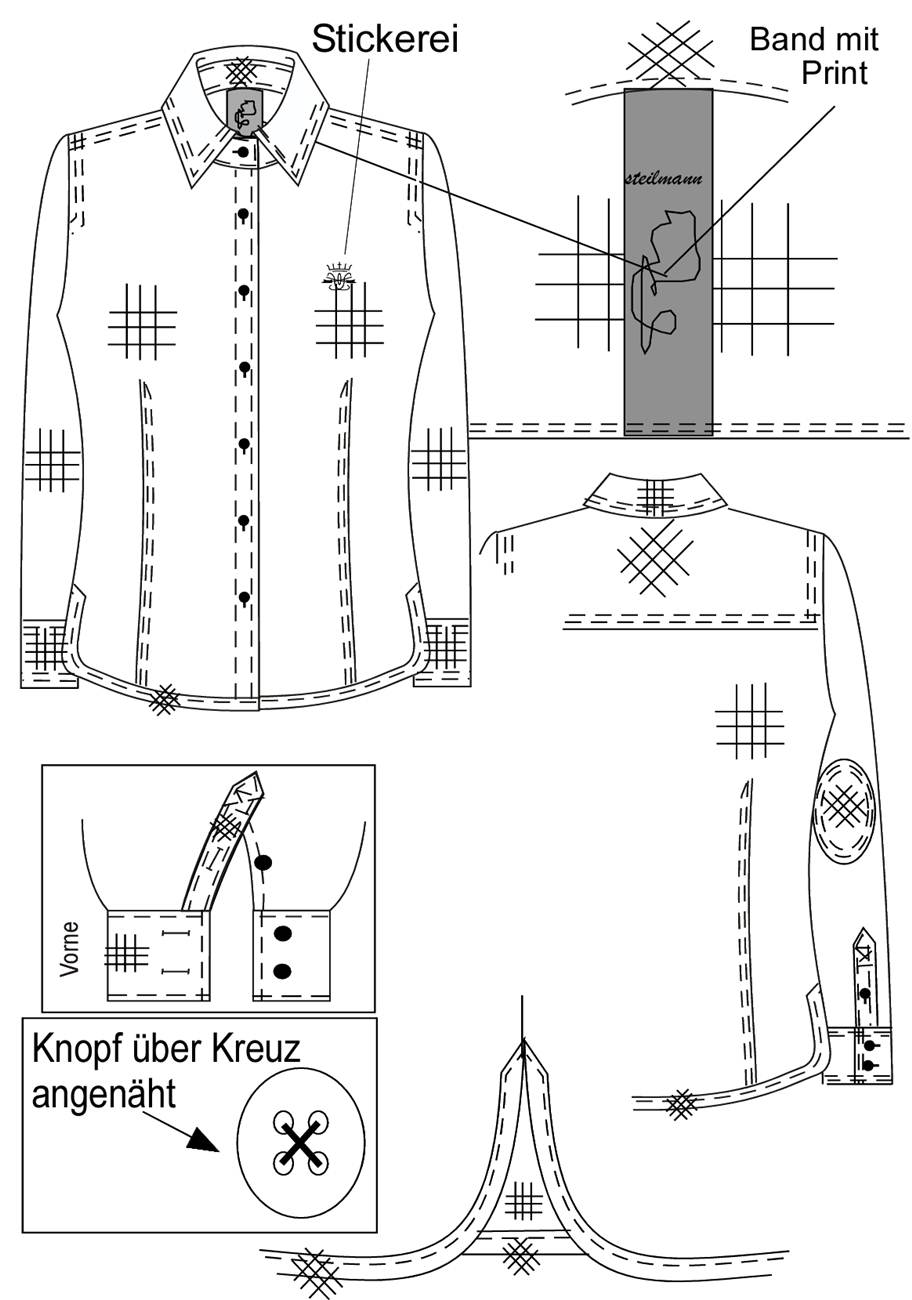 Stickerei

Band mit Print

steilmann

Vorne

Knopf über Kreuz angenäht